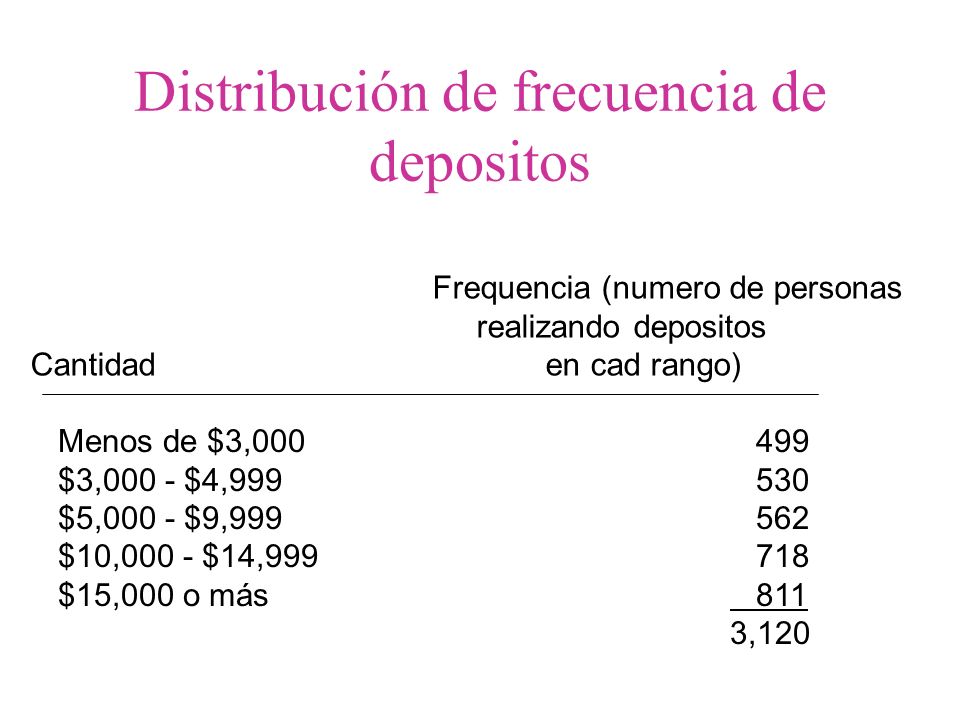 Distribución de frecuencia de depositos

| Cantidad | Frequencia (numero de personas realizando depositos en cad rango) |
|---|---|
| Menos de \$3,000 | 499 |
| \$3,000 - \$4,999 | 530 |
| \$5,000 - \$9,999 | 562 |
| \$10,000 - \$14,999 | 718 |
| \$15,000 o más | 811 |
| | 3,120 |